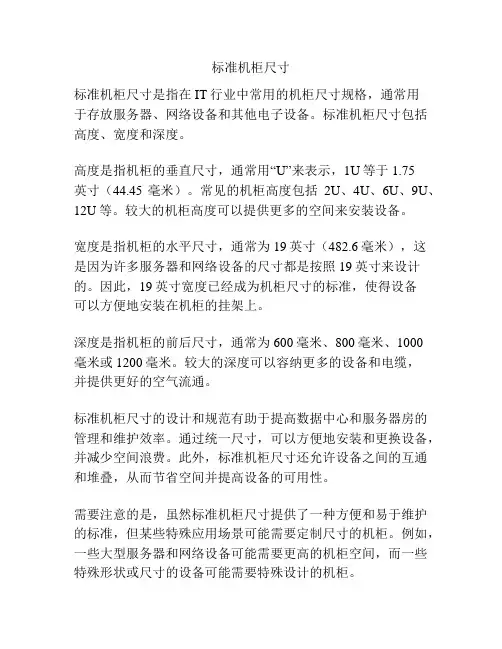 标准机柜尺寸

标准机柜尺寸是指在 IT 行业中常用的机柜尺寸规格，通常用于存放服务器、网络设备和其他电子设备。标准机柜尺寸包括高度、宽度和深度。

高度是指机柜的垂直尺寸，通常用“U”来表示，1U 等于 1.75 英寸（44.45 毫米）。常见的机柜高度包括 2U、4U、6U、9U、12U 等。较大的机柜高度可以提供更多的空间来安装设备。

宽度是指机柜的水平尺寸，通常为 19 英寸（482.6 毫米），这是因为许多服务器和网络设备的尺寸都是按照 19 英寸来设计的。因此，19 英寸宽度已经成为机柜尺寸的标准，使得设备可以方便地安装在机柜的挂架上。

深度是指机柜的前后尺寸，通常为 600 毫米、800 毫米、1000 毫米或 1200 毫米。较大的深度可以容纳更多的设备和电缆，并提供更好的空气流通。

标准机柜尺寸的设计和规范有助于提高数据中心和服务器房的管理和维护效率。通过统一尺寸，可以方便地安装和更换设备，并减少空间浪费。此外，标准机柜尺寸还允许设备之间的互通和堆叠，从而节省空间并提高设备的可用性。

需要注意的是，虽然标准机柜尺寸提供了一种方便和易于维护的标准，但某些特殊应用场景可能需要定制尺寸的机柜。例如，一些大型服务器和网络设备可能需要更高的机柜空间，而一些特殊形状或尺寸的设备可能需要特殊设计的机柜。